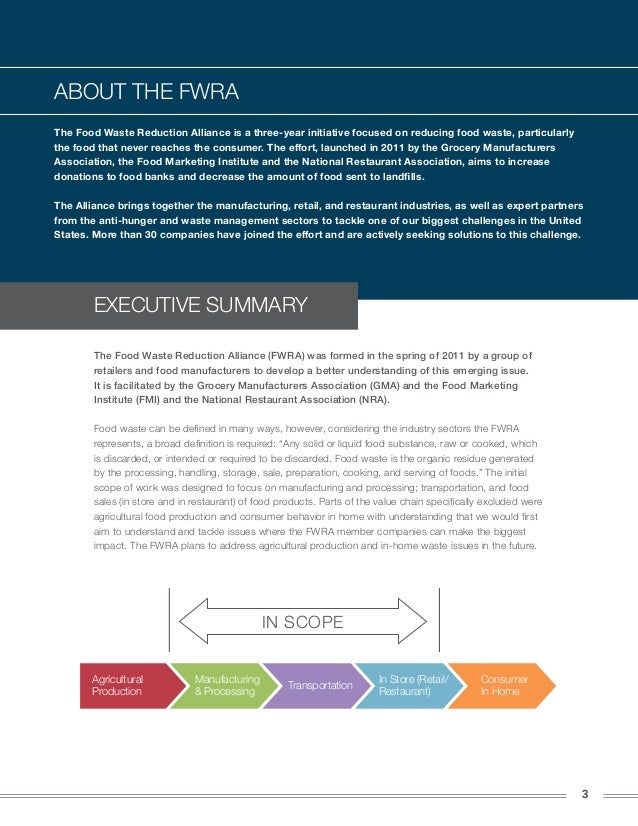 ABOUT THE FWRA

The Food Waste Reduction Alliance is a three-year initiative focused on reducing food waste, particularly the food that never reaches the consumer. The effort, launched in 2011 by the Grocery Manufacturers Association, the Food Marketing Institute and the National Restaurant Association, aims to increase donations to food banks and decrease the amount of food sent to landfills.

The Alliance brings together the manufacturing, retail, and restaurant industries, as well as expert partners from the anti-hunger and waste management sectors to tackle one of our biggest challenges in the United States. More than 30 companies have joined the effort and are actively seeking solutions to this challenge.

EXECUTIVE SUMMARY

The Food Waste Reduction Alliance (FWRA) was formed in the spring of 2011 by a group of retailers and food manufacturers to develop a better understanding of this emerging issue. It is facilitated by the Grocery Manufacturers Association (GMA) and the Food Marketing Institute (FMI) and the National Restaurant Association (NRA).

Food waste can be defined in many ways, however, considering the industry sectors the FWRA represents, a broad definition is required: "Any solid or liquid food substance, raw or cooked, which is discarded, or intended or required to be discarded. Food waste is the organic residue generated by the processing, handling, storage, sale, preparation, cooking, and serving of foods." The initial scope of work was designed to focus on manufacturing and processing; transportation, and food sales (in store and in restaurant) of food products. Parts of the value chain specifically excluded were agricultural food production and consumer behavior in home with understanding that we would first aim to understand and tackle issues where the FWRA member companies can make the biggest impact. The FWRA plans to address agricultural production and in-home waste issues in the future.

IN SCOPE

Agricultural Production

Manufacturing & Processing

Transportation

In Store (Retail/ Restaurant)

Consumer In Home

3